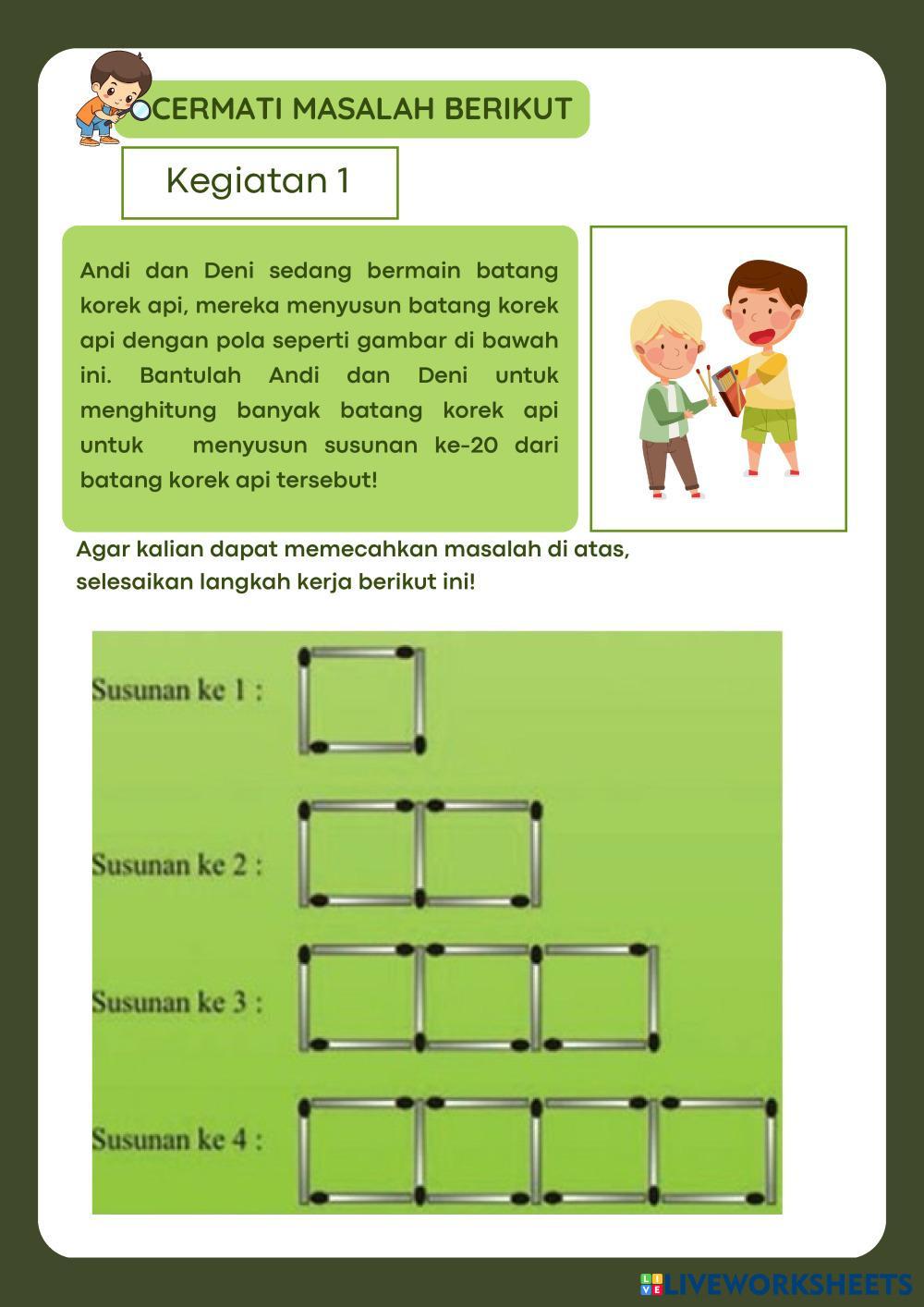 CERMATI MASALAH BERIKUT

Kegiatan 1

Andi dan Deni sedang bermain batang korek api, mereka menyusun batang korek api dengan pola seperti gambar di bawah ini. Bantulah Andi dan Deni untuk menghitung banyak batang korek api untuk menyusun susunan ke-20 dari batang korek api tersebut!

Agar kalian dapat memecahkan masalah di atas, selesaikan langkah kerja berikut ini!

Susunan ke 1 :

Susunan ke 2 :

Susunan ke 3 :

Susunan ke 4 :

LIVEWORKSHEETS